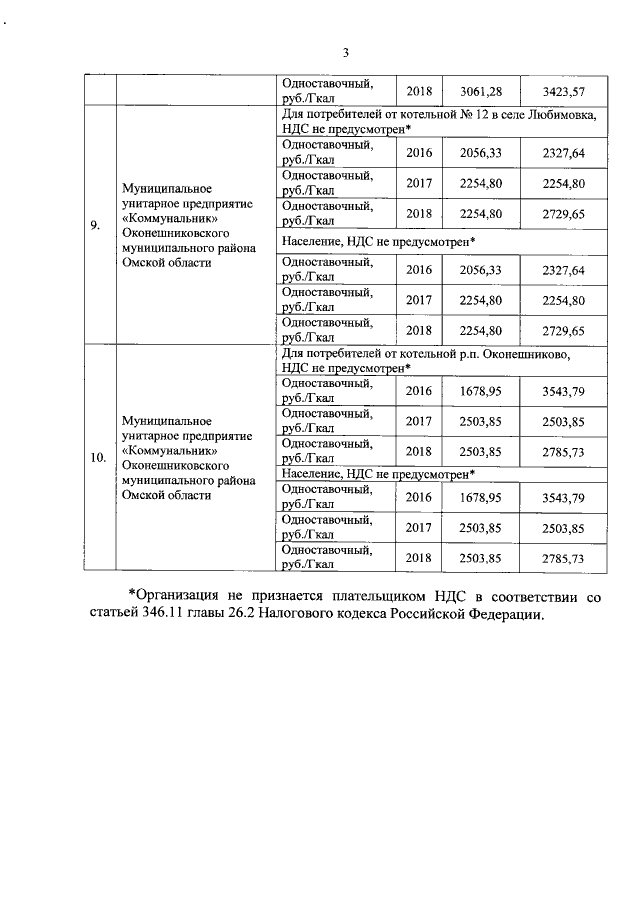 3

|  |  |  |  |  |  |
|---|---|---|---|---|---|
|  |  | Одноставочный, руб./Гкал | 2018 | 3061,28 | 3423,57 |
| 9. | Муниципальное унитарное предприятие «Коммунальник» Оконешниковского муниципального района Омской области | Для потребителей от котельной № 12 в селе Любимовка, НДС не предусмотрен* | | | |
|  |  | Одноставочный, руб./Гкал | 2016 | 2056,33 | 2327,64 |
|  |  | Одноставочный, руб./Гкал | 2017 | 2254,80 | 2254,80 |
|  |  | Одноставочный, руб./Гкал | 2018 | 2254,80 | 2729,65 |
|  |  | Население, НДС не предусмотрен* | | | |
|  |  | Одноставочный, руб./Гкал | 2016 | 2056,33 | 2327,64 |
|  |  | Одноставочный, руб./Гкал | 2017 | 2254,80 | 2254,80 |
|  |  | Одноставочный, руб./Гкал | 2018 | 2254,80 | 2729,65 |
| 10. | Муниципальное унитарное предприятие «Коммунальник» Оконешниковского муниципального района Омской области | Для потребителей от котельной р.п. Оконешниково, НДС не предусмотрен* | | | |
|  |  | Одноставочный, руб./Гкал | 2016 | 1678,95 | 3543,79 |
|  |  | Одноставочный, руб./Гкал | 2017 | 2503,85 | 2503,85 |
|  |  | Одноставочный, руб./Гкал | 2018 | 2503,85 | 2785,73 |
|  |  | Население, НДС не предусмотрен* | | | |
|  |  | Одноставочный, руб./Гкал | 2016 | 1678,95 | 3543,79 |
|  |  | Одноставочный, руб./Гкал | 2017 | 2503,85 | 2503,85 |
|  |  | Одноставочный, руб./Гкал | 2018 | 2503,85 | 2785,73 |

*Организация не признается плательщиком НДС в соответствии со статьей 346.11 главы 26.2 Налогового кодекса Российской Федерации.